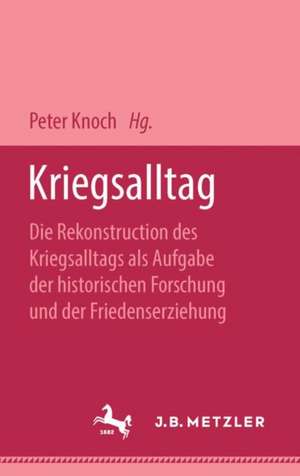 Peter Knoch Hg.

Kriegsalltag

Die Rekonstruction des Kriegsalltags als Aufgabe der historischen Forschung und der Friedenserziehung

1682

J.B. METZLER